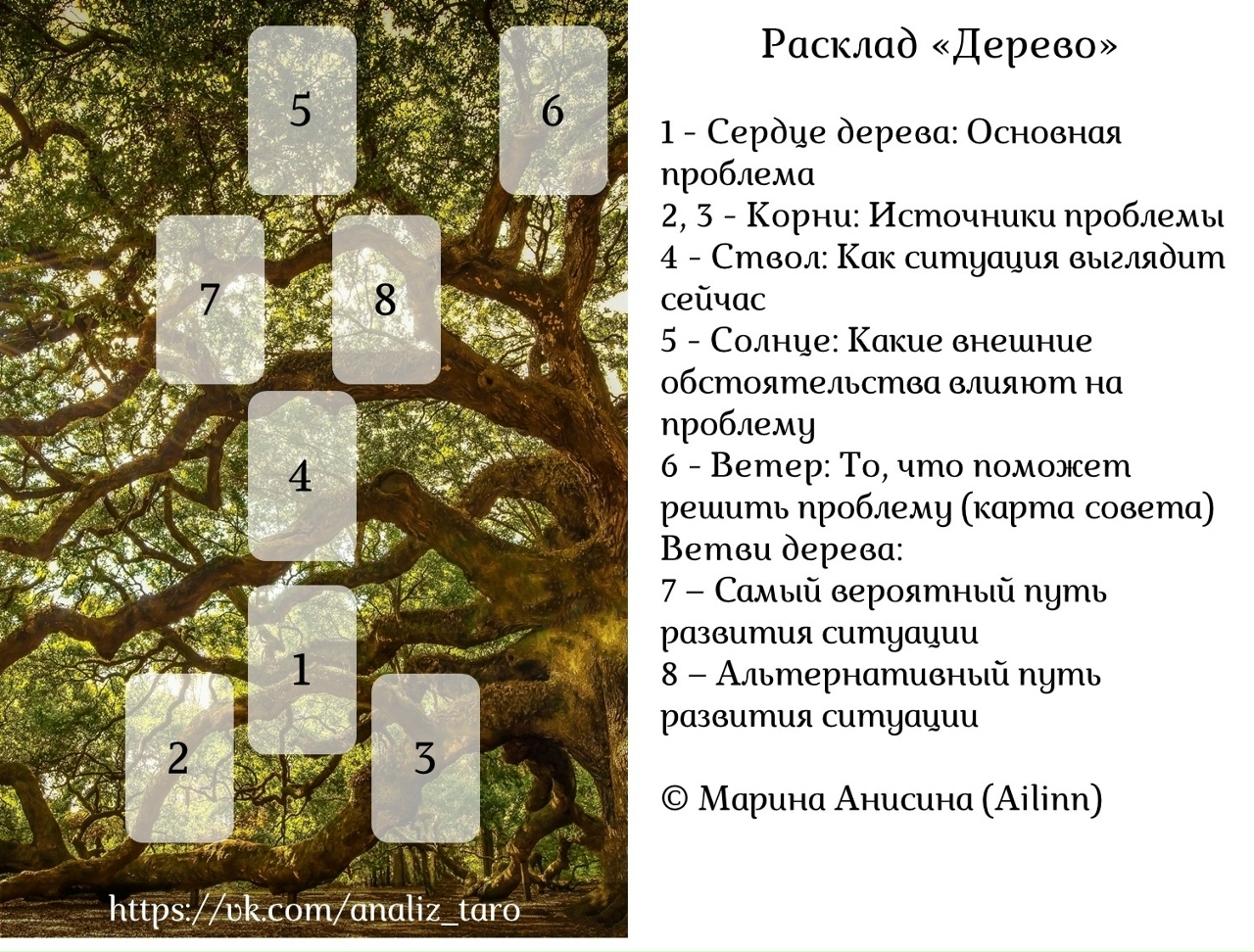 5

6

7

8

4

1

2

3

https://vk.com/analiz_taro

Расклад «Дерево»

1 - Сердце дерева: Основная проблема
2, 3 - Корни: Источники проблемы
4 - Ствол: Как ситуация выглядит сейчас
5 - Солнце: Какие внешние обстоятельства влияют на проблему
6 - Ветер: То, что поможет решить проблему (карта совета)
Ветви дерева:
7 – Самый вероятный путь развития ситуации
8 – Альтернативный путь развития ситуации

© Марина Анисина (Ailinn)